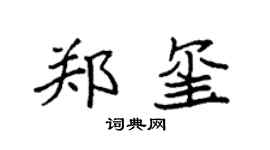 郑玺

词典网